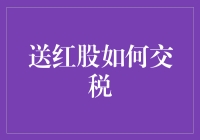 送红股如何交税